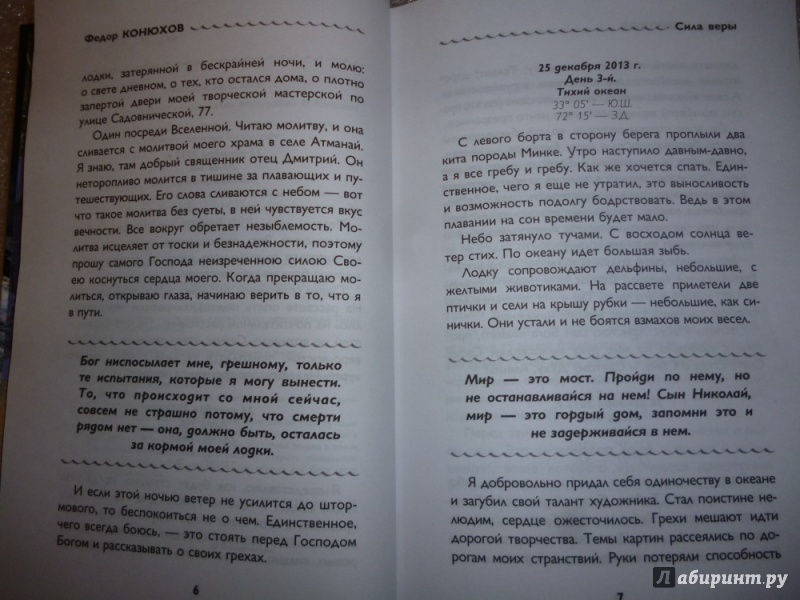 Федор КОНЮХОВ

лодки, затерянной в бескрайней ночи, и молю: о свете дневном, о тех, кто остался дома, о плотно запертой двери моей творческой мастерской по улице Садовнической, 77.

Один посреди Вселенной. Читаю молитву, и она сливается с молитвой моего храма в селе Атманай. Я знаю, там добрый священник отец Дмитрий. Он неторопливо молится в тишине за плавающих и путешествующих. Его слова сливаются с небом — вот что такое молитва без суеты, в ней чувствуется вкус вечности. Все вокруг обретает незыблемость. Молитва исцеляет от тоски и безнадежности, поэтому прошу самого Господа неизреченною силою Своею коснуться сердца моего. Когда прекращаю молиться, открываю глаза, начинаю верить в то, что я в пути.

Бог ниспосылает мне, грешному, только те испытания, которые я могу вынести. То, что происходит со мной сейчас, совсем не страшно потому, что смерти рядом нет — она, должно быть, осталась за кормой моей лодки.

И если этой ночью ветер не усилится до штормового, то беспокоиться не о чем. Единственное, чего всегда боюсь, — это стоять перед Господом Богом и рассказывать о своих грехах.

6

Сила веры

25 декабря 2013 г.
День 3-й.
Тихий океан
33° 05' — Ю.Ш.
72° 15' — З.Д.

С левого борта в сторону берега проплыли два кита породы Минке. Утро наступило давным-давно, а я все гребу и гребу. Как же хочется спать. Единственное, чего я еще не утратил, это выносливость и возможность подолгу бодрствовать. Ведь в этом плавании на сон времени будет мало.

Небо затянуло тучами. С восходом солнца ветер стих. По океану идет большая зыбь.

Лодку сопровождают дельфины, небольшие, с желтыми животиками. На рассвете прилетели две птички и сели на крышу рубки — небольшие, как синички. Они устали и не боятся взмахов моих весел.

Мир — это мост. Пройди по нему, но не останавливайся на нем! Сын Николай, мир — это гордый дом, запомни это и не задерживайся в нем.

Я добровольно придал себя одиночеству в океане и загубил свой талант художника. Стал поистине нелюдим, сердце ожесточилось. Грехи мешают идти дорогой творчества. Темы картин рассеялись по дорогам моих странствий. Руки потеряли способность

7

Лабиринт.ру